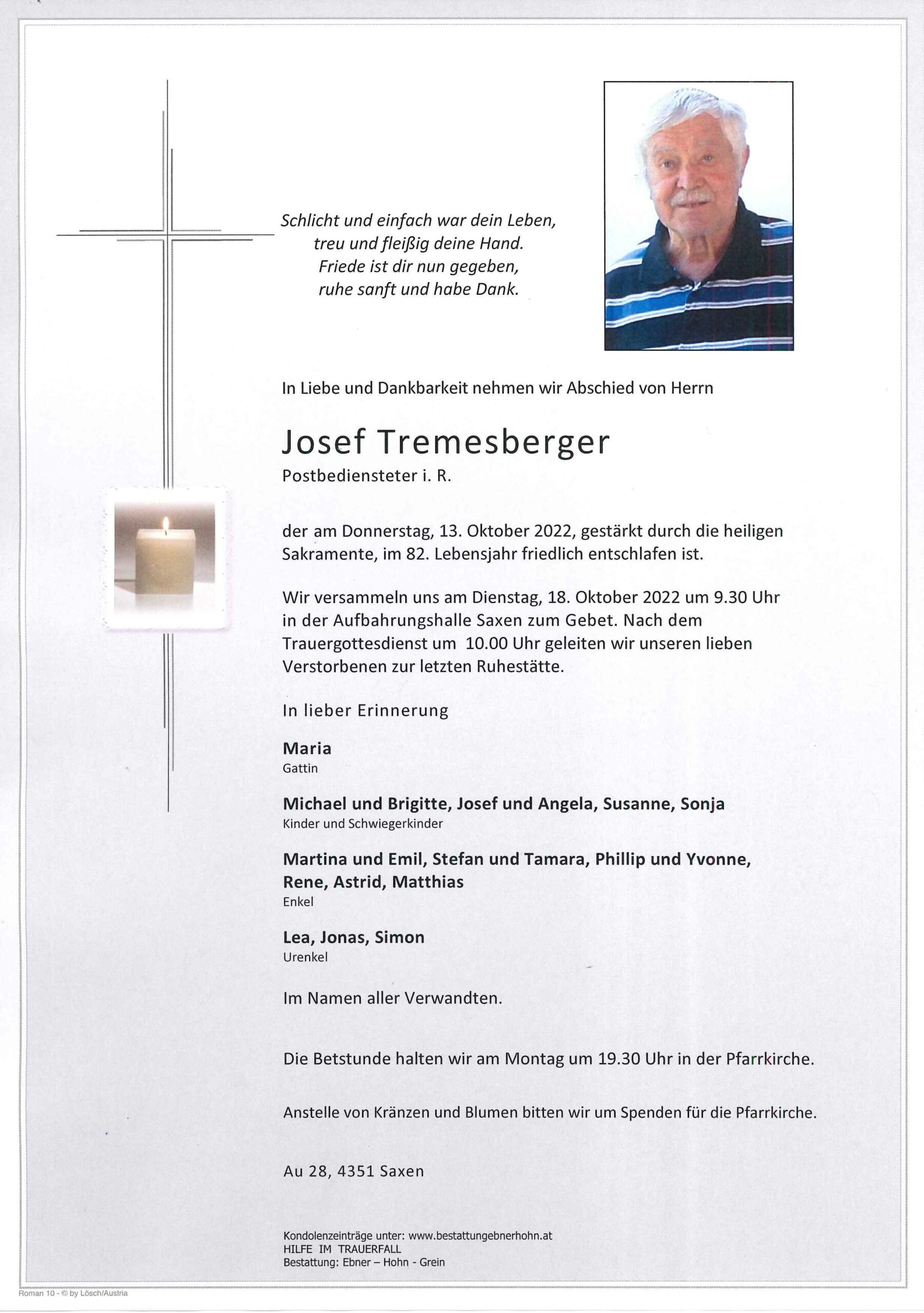 Schlicht und einfach war dein Leben,
treu und fleißig deine Hand.
Friede ist dir nun gegeben,
ruhe sanft und habe Dank.

In Liebe und Dankbarkeit nehmen wir Abschied von Herrn

Josef Tremesberger
Postbediensteter i. R.

der am Donnerstag, 13. Oktober 2022, gestärkt durch die heiligen Sakramente, im 82. Lebensjahr friedlich entschlafen ist.

Wir versammeln uns am Dienstag, 18. Oktober 2022 um 9.30 Uhr in der Aufbahrungshalle Saxen zum Gebet. Nach dem Trauergottesdienst um 10.00 Uhr geleiten wir unseren lieben Verstorbenen zur letzten Ruhestätte.

In lieber Erinnerung

Maria
Gattin

Michael und Brigitte, Josef und Angela, Susanne, Sonja
Kinder und Schwiegerkinder

Martina und Emil, Stefan und Tamara, Phillip und Yvonne, Rene, Astrid, Matthias
Enkel

Lea, Jonas, Simon
Urenkel

Im Namen aller Verwandten.

Die Betstunde halten wir am Montag um 19.30 Uhr in der Pfarrkirche.

Anstelle von Kränzen und Blumen bitten wir um Spenden für die Pfarrkirche.

Au 28, 4351 Saxen

Kondolenzeinträge unter: www.bestattungebnerhohn.at
HILFE IM TRAUERFALL
Bestattung: Ebner – Hohn - Grein

Roman 10 - © by Lösch/Austria